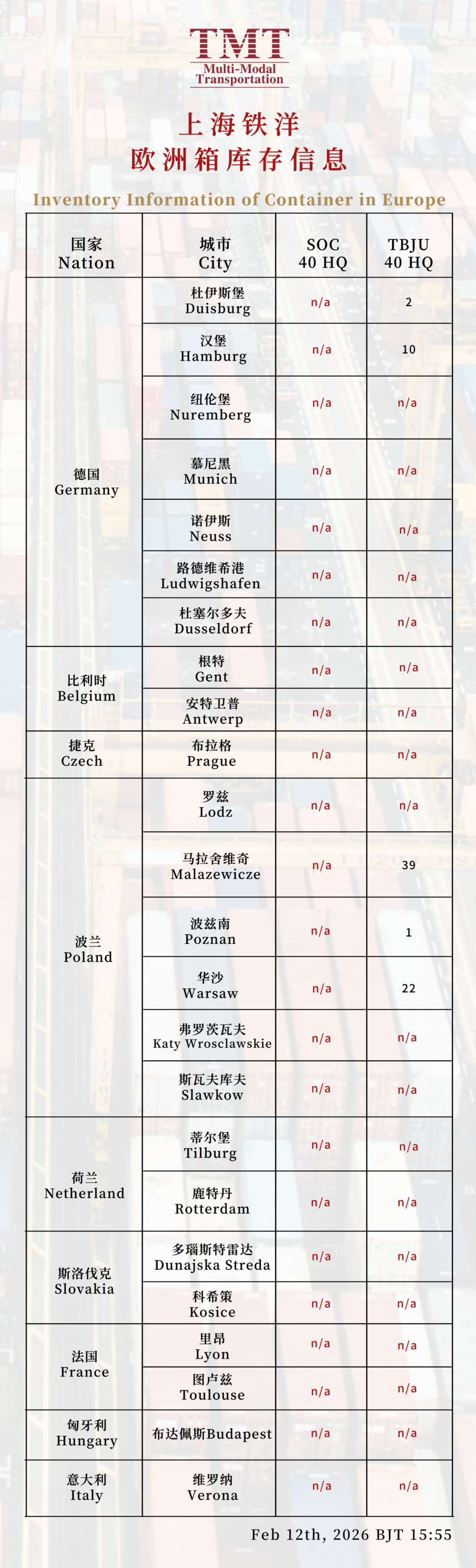 TMT
Multi-Modal
Transportation

上海铁洋
欧洲箱库存信息

Inventory Information of Container in Europe

| 国家 Nation | 城市 City | SOC 40 HQ | TBJU 40 HQ |
|---|---|---|---|
| 德国 Germany | 杜伊斯堡 Duisburg | n/a | 2 |
| | 汉堡 Hamburg | n/a | 10 |
| | 纽伦堡 Nuremberg | n/a | n/a |
| | 慕尼黑 Munich | n/a | n/a |
| | 诺伊斯 Neuss | n/a | n/a |
| | 路德维希港 Ludwigshafen | n/a | n/a |
| | 杜塞尔多夫 Dusseldorf | n/a | n/a |
| 比利时 Belgium | 根特 Gent | n/a | n/a |
| | 安特卫普 Antwerp | n/a | n/a |
| 捷克 Czech | 布拉格 Prague | n/a | n/a |
| 波兰 Poland | 罗兹 Lodz | n/a | n/a |
| | 马拉舍维奇 Malazewicze | n/a | 39 |
| | 波兹南 Poznan | n/a | 1 |
| | 华沙 Warsaw | n/a | 22 |
| | 弗罗茨瓦夫 Katy Wrosclawskie | n/a | n/a |
| | 斯瓦夫库夫 Slawkow | n/a | n/a |
| 荷兰 Netherland | 蒂尔堡 Tilburg | n/a | n/a |
| | 鹿特丹 Rotterdam | n/a | n/a |
| 斯洛伐克 Slovakia | 多瑙斯特雷达 Dunajska Streda | n/a | n/a |
| | 科希策 Kosice | n/a | n/a |
| 法国 France | 里昂 Lyon | n/a | n/a |
| | 图卢兹 Toulouse | n/a | n/a |
| 匈牙利 Hungary | 布达佩斯Budapest | n/a | n/a |
| 意大利 Italy | 维罗纳 Verona | n/a | n/a |

Feb 12th, 2026 BJT 15:55